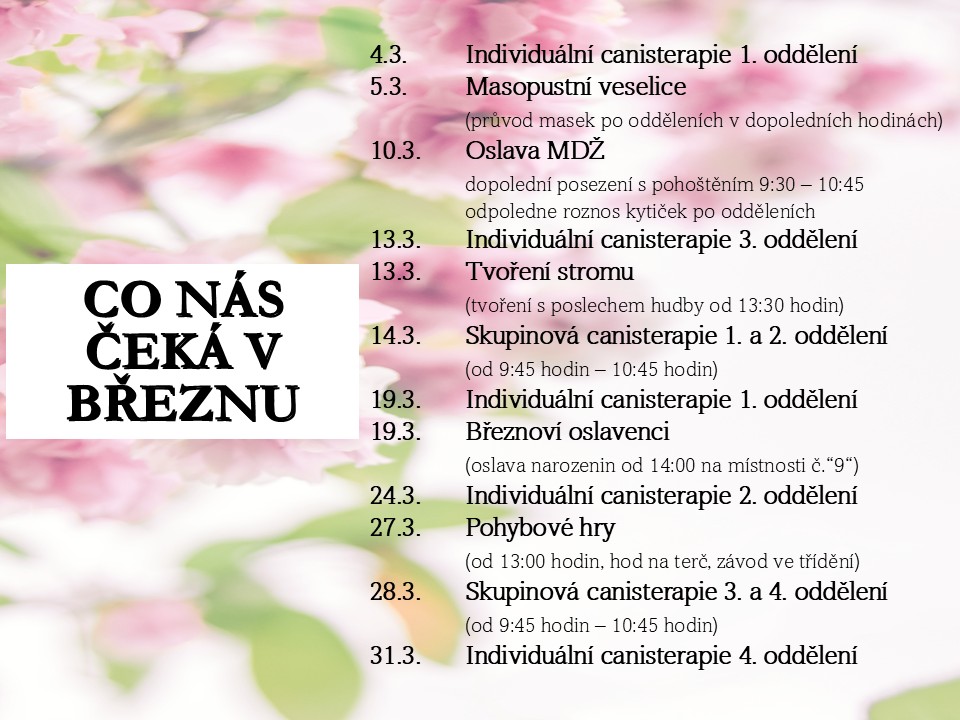 CO NÁS ČEKÁ V BŘEZNU

4.3. Individuální canisterapie 1. oddělení
5.3. Masopustní veselice
(průvod masek po odděleních v dopoledních hodinách)
10.3. Oslava MDŽ
dopolední posezení s pohoštěním 9:30 – 10:45
odpoledne roznos kytiček po odděleních
13.3. Individuální canisterapie 3. oddělení
13.3. Tvoření stromu
(tvoření s poslechem hudby od 13:30 hodin)
14.3. Skupinová canisterapie 1. a 2. oddělení
(od 9:45 hodin – 10:45 hodin)
19.3. Individuální canisterapie 1. oddělení
19.3. Březnoví oslavenci
(oslava narozenin od 14:00 na místnosti č."9")
24.3. Individuální canisterapie 2. oddělení
27.3. Pohybové hry
(od 13:00 hodin, hod na terč, závod ve třídění)
28.3. Skupinová canisterapie 3. a 4. oddělení
(od 9:45 hodin – 10:45 hodin)
31.3. Individuální canisterapie 4. oddělení